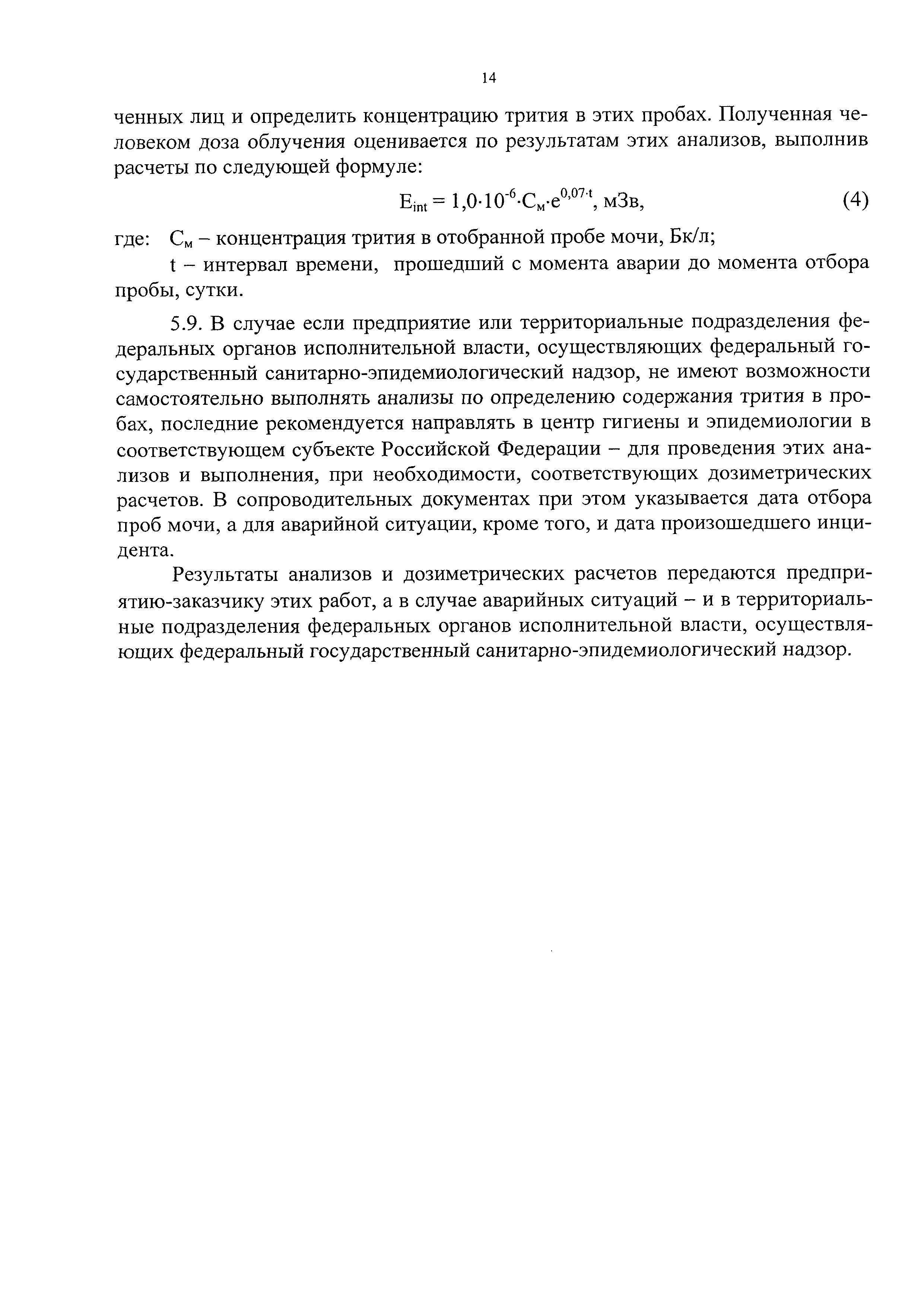 14

ченных лиц и определить концентрацию трития в этих пробах. Полученная человеком доза облучения оценивается по результатам этих анализов, выполнив расчеты по следующей формуле:

$E_{int} = 1{,}0 \cdot 10^{-6} \cdot C_м \cdot e^{0{,}07 \cdot t}$, мЗв, (4)

где: $C_м$ – концентрация трития в отобранной пробе мочи, Бк/л;

t – интервал времени, прошедший с момента аварии до момента отбора пробы, сутки.

5.9. В случае если предприятие или территориальные подразделения федеральных органов исполнительной власти, осуществляющих федеральный государственный санитарно-эпидемиологический надзор, не имеют возможности самостоятельно выполнять анализы по определению содержания трития в пробах, последние рекомендуется направлять в центр гигиены и эпидемиологии в соответствующем субъекте Российской Федерации – для проведения этих анализов и выполнения, при необходимости, соответствующих дозиметрических расчетов. В сопроводительных документах при этом указывается дата отбора проб мочи, а для аварийной ситуации, кроме того, и дата произошедшего инцидента.

Результаты анализов и дозиметрических расчетов передаются предприятию-заказчику этих работ, а в случае аварийных ситуаций – и в территориальные подразделения федеральных органов исполнительной власти, осуществляющих федеральный государственный санитарно-эпидемиологический надзор.